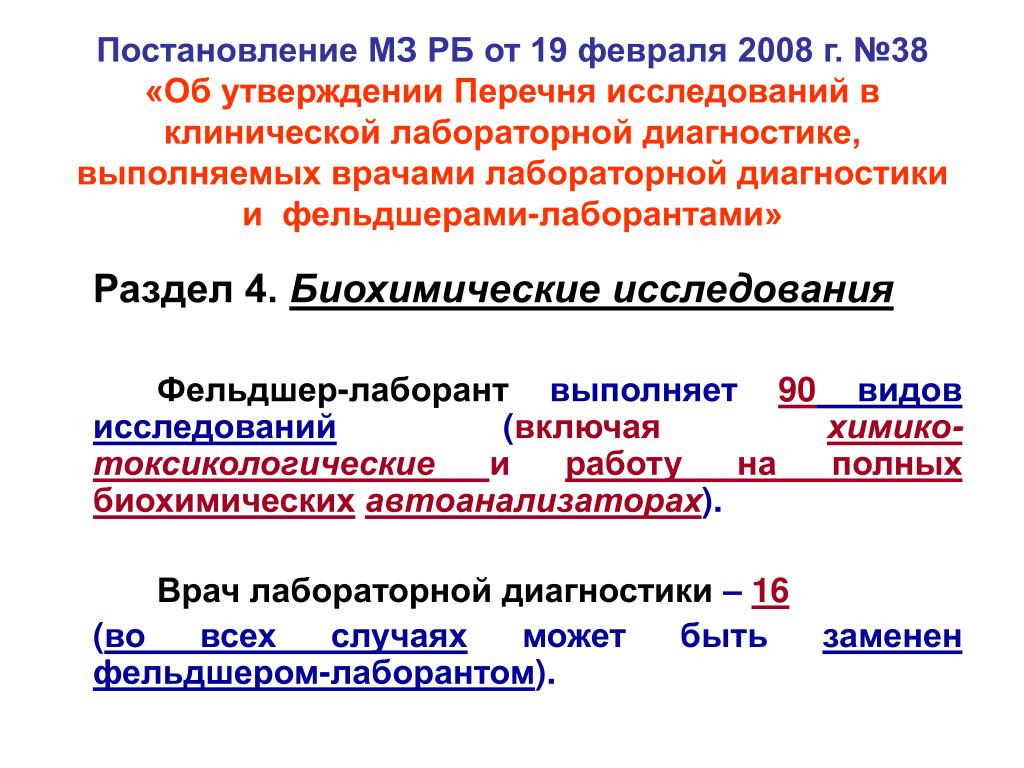 Постановление МЗ РБ от 19 февраля 2008 г. №38 «Об утверждении Перечня исследований в клинической лабораторной диагностике, выполняемых врачами лабораторной диагностики и фельдшерами-лаборантами»

Раздел 4. Биохимические исследования

Фельдшер-лаборант выполняет 90 видов исследований (включая химико-токсикологические и работу на полных биохимических автоанализаторах).

Врач лабораторной диагностики – 16 (во всех случаях может быть заменен фельдшером-лаборантом).